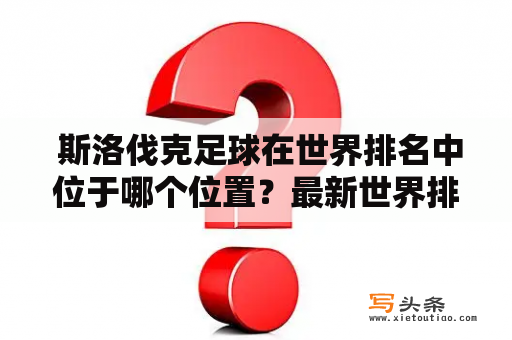 斯洛伐克足球在世界排名中位于哪个位置？最新世界排

写头条
www.xietoutiao.com